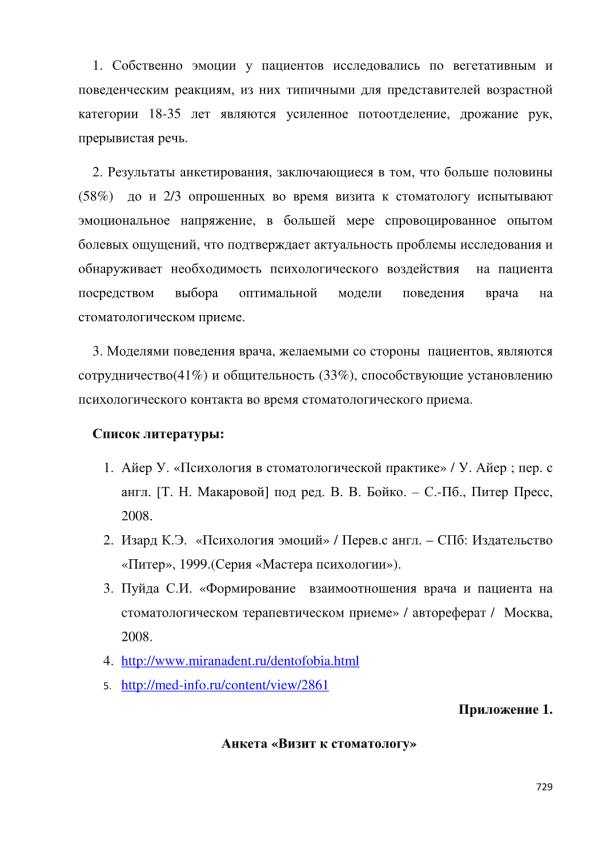 1. Собственно эмоции у пациентов исследовались по вегетативным и поведенческим реакциям, из них типичными для представителей возрастной категории 18-35 лет являются усиленное потоотделение, дрожание рук, прерывистая речь.

2. Результаты анкетирования, заключающиеся в том, что больше половины (58%) до и 2/3 опрошенных во время визита к стоматологу испытывают эмоциональное напряжение, в большей мере спровоцированное опытом болевых ощущений, что подтверждает актуальность проблемы исследования и обнаруживает необходимость психологического воздействия на пациента посредством выбора оптимальной модели поведения врача на стоматологическом приеме.

3. Моделями поведения врача, желаемыми со стороны пациентов, являются сотрудничество(41%) и общительность (33%), способствующие установлению психологического контакта во время стоматологического приема.

Список литературы:

1. Айер У. «Психология в стоматологической практике» / У. Айер ; пер. с англ. [Т. Н. Макаровой] под ред. В. В. Бойко. – С.-Пб., Питер Пресс, 2008.
2. Изард К.Э. «Психология эмоций» / Перев.с англ. – СПб: Издательство «Питер», 1999.(Серия «Мастера психологии»).
3. Пуйда С.И. «Формирование взаимоотношения врача и пациента на стоматологическом терапевтическом приеме» / автореферат / Москва, 2008.
4. http://www.miranadent.ru/dentofobia.html
5. http://med-info.ru/content/view/2861

Приложение 1.

Анкета «Визит к стоматологу»

729